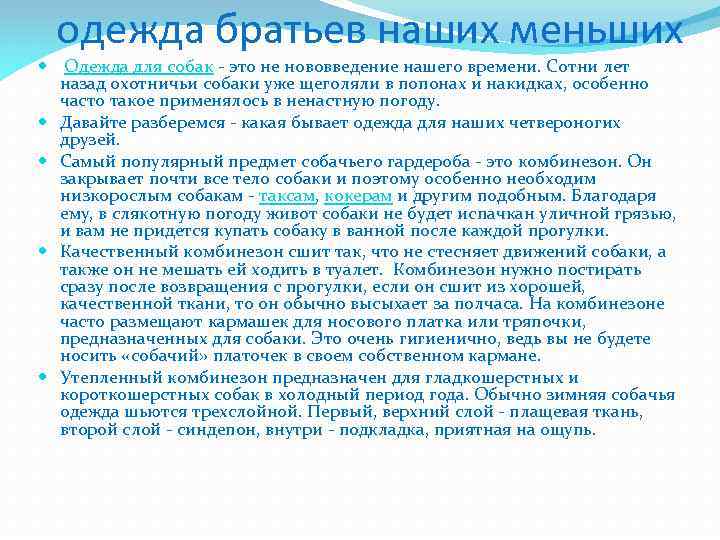 одежда братьев наших меньших

Одежда для собак - это не нововведение нашего времени. Сотни лет назад охотничьи собаки уже щеголяли в попонах и накидках, особенно часто такое применялось в ненастную погоду.

Давайте разберемся - какая бывает одежда для наших четвероногих друзей.

Самый популярный предмет собачьего гардероба - это комбинезон. Он закрывает почти все тело собаки и поэтому особенно необходим низкорослым собакам - таксам, кокерам и другим подобным. Благодаря ему, в слякотную погоду живот собаки не будет испачкан уличной грязью, и вам не придется купать собаку в ванной после каждой прогулки.

Качественный комбинезон сшит так, что не стесняет движений собаки, а также он не мешать ей ходить в туалет. Комбинезон нужно постирать сразу после возвращения с прогулки, если он сшит из хорошей, качественной ткани, то он обычно высыхает за полчаса. На комбинезоне часто размещают кармашек для носового платка или тряпочки, предназначенных для собаки. Это очень гигиенично, ведь вы не будете носить «собачий» платочек в своем собственном кармане.

Утепленный комбинезон предназначен для гладкошерстных и короткошерстных собак в холодный период года. Обычно зимняя собачья одежда шьются трехслойной. Первый, верхний слой - плащевая ткань, второй слой - синдепон, внутри - подкладка, приятная на ощупь.